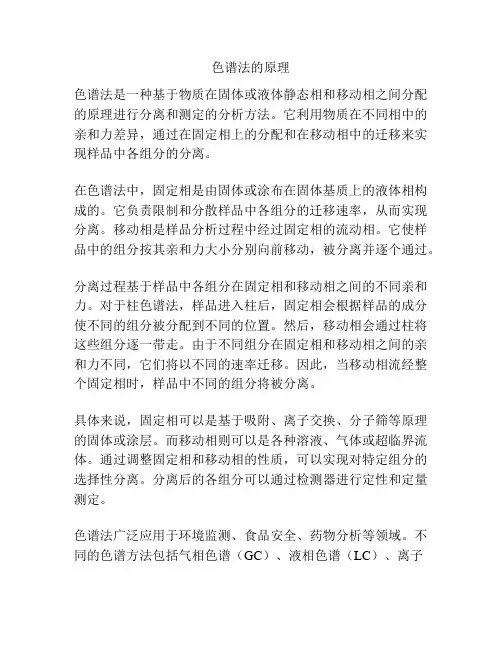 色谱法的原理

色谱法是一种基于物质在固体或液体静态相和移动相之间分配的原理进行分离和测定的分析方法。它利用物质在不同相中的亲和力差异，通过在固定相上的分配和在移动相中的迁移来实现样品中各组分的分离。

在色谱法中，固定相是由固体或涂布在固体基质上的液体相构成的。它负责限制和分散样品中各组分的迁移速率，从而实现分离。移动相是样品分析过程中经过固定相的流动相。它使样品中的组分按其亲和力大小分别向前移动，被分离并逐个通过。

分离过程基于样品中各组分在固定相和移动相之间的不同亲和力。对于柱色谱法，样品进入柱后，固定相会根据样品的成分使不同的组分被分配到不同的位置。然后，移动相会通过柱将这些组分逐一带走。由于不同组分在固定相和移动相之间的亲和力不同，它们将以不同的速率迁移。因此，当移动相流经整个固定相时，样品中不同的组分将被分离。

具体来说，固定相可以是基于吸附、离子交换、分子筛等原理的固体或涂层。而移动相则可以是各种溶液、气体或超临界流体。通过调整固定相和移动相的性质，可以实现对特定组分的选择性分离。分离后的各组分可以通过检测器进行定性和定量测定。

色谱法广泛应用于环境监测、食品安全、药物分析等领域。不同的色谱方法包括气相色谱（GC）、液相色谱（LC）、离子